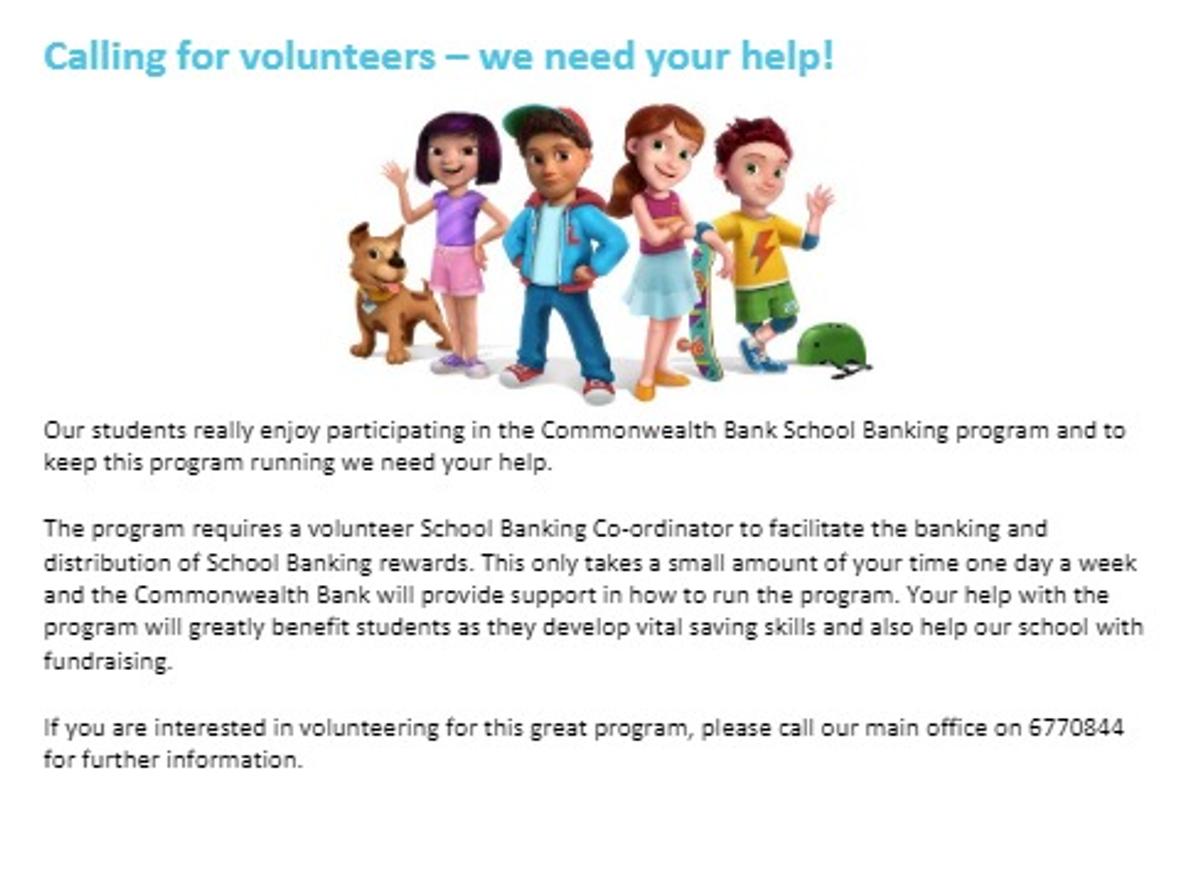 Calling for volunteers – we need your help!

Our students really enjoy participating in the Commonwealth Bank School Banking program and to keep this program running we need your help.

The program requires a volunteer School Banking Co-ordinator to facilitate the banking and distribution of School Banking rewards. This only takes a small amount of your time one day a week and the Commonwealth Bank will provide support in how to run the program. Your help with the program will greatly benefit students as they develop vital saving skills and also help our school with fundraising.

If you are interested in volunteering for this great program, please call our main office on 6770844 for further information.